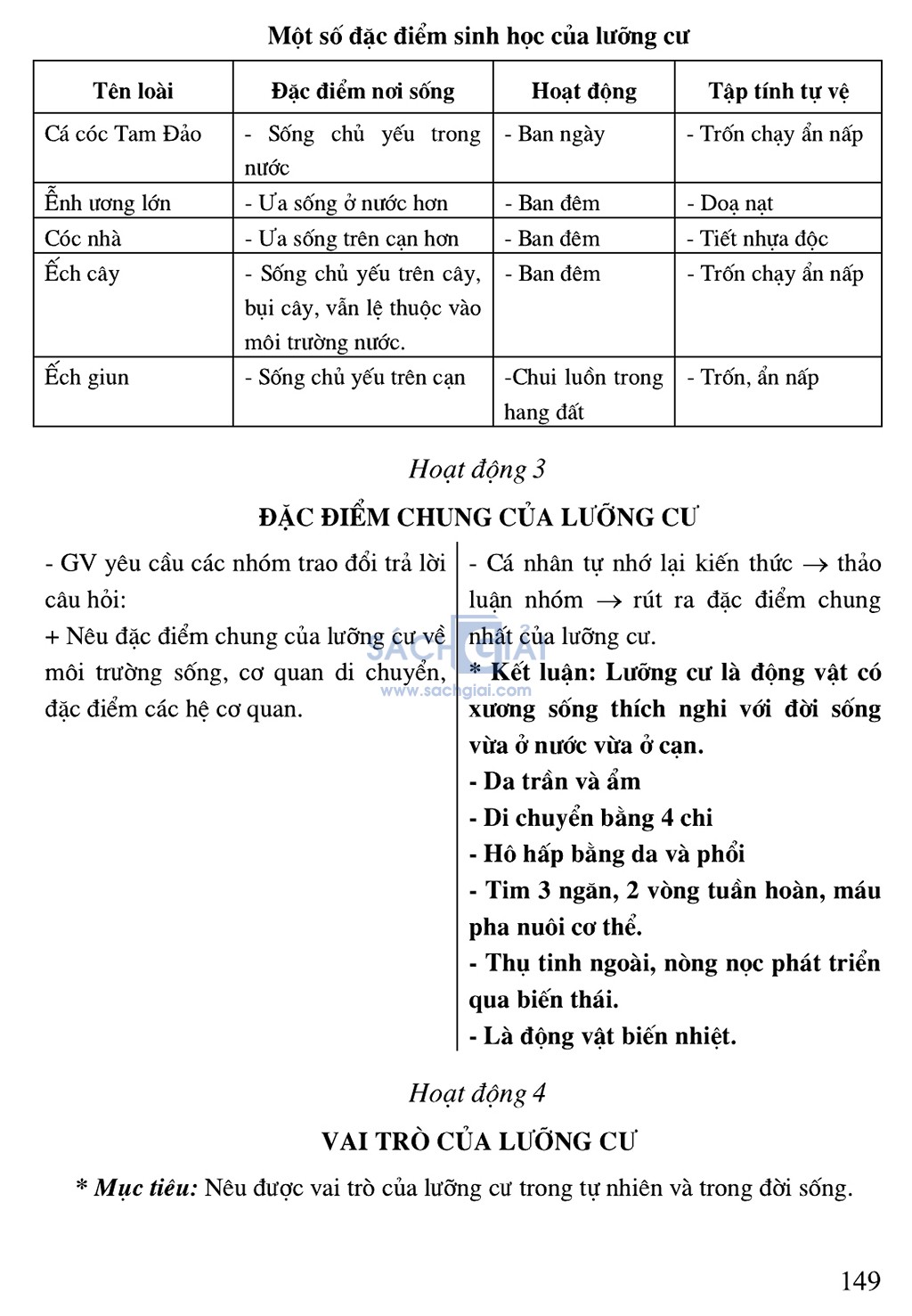 Một số đặc điểm sinh học của lưỡng cư

| Tên loài | Đặc điểm nơi sống | Hoạt động | Tập tính tự vệ |
|---|---|---|---|
| Cá cóc Tam Đảo | - Sống chủ yếu trong nước | - Ban ngày | - Trốn chạy ẩn nấp |
| Ễnh ương lớn | - Ưa sống ở nước hơn | - Ban đêm | - Doạ nạt |
| Cóc nhà | - Ưa sống trên cạn hơn | - Ban đêm | - Tiết nhựa độc |
| Ếch cây | - Sống chủ yếu trên cây, bụi cây, vẫn lệ thuộc vào môi trường nước. | - Ban đêm | - Trốn chạy ẩn nấp |
| Ếch giun | - Sống chủ yếu trên cạn | -Chui luồn trong hang đất | - Trốn, ẩn nấp |

Hoạt động 3

ĐẶC ĐIỂM CHUNG CỦA LƯỠNG CƯ

- GV yêu cầu các nhóm trao đổi trả lời câu hỏi:
+ Nêu đặc điểm chung của lưỡng cư về môi trường sống, cơ quan di chuyển, đặc điểm các hệ cơ quan.

- Cá nhân tự nhớ lại kiến thức $\rightarrow$ thảo luận nhóm $\rightarrow$ rút ra đặc điểm chung nhất của lưỡng cư.
* Kết luận: Lưỡng cư là động vật có xương sống thích nghi với đời sống vừa ở nước vừa ở cạn.
- Da trần và ẩm
- Di chuyển bằng 4 chi
- Hô hấp bằng da và phổi
- Tim 3 ngăn, 2 vòng tuần hoàn, máu pha nuôi cơ thể.
- Thụ tinh ngoài, nòng nọc phát triển qua biến thái.
- Là động vật biến nhiệt.

SÁCH GIẢI
www.sachgiai.com

Hoạt động 4

VAI TRÒ CỦA LƯỠNG CƯ

* Mục tiêu: Nêu được vai trò của lưỡng cư trong tự nhiên và trong đời sống.

149